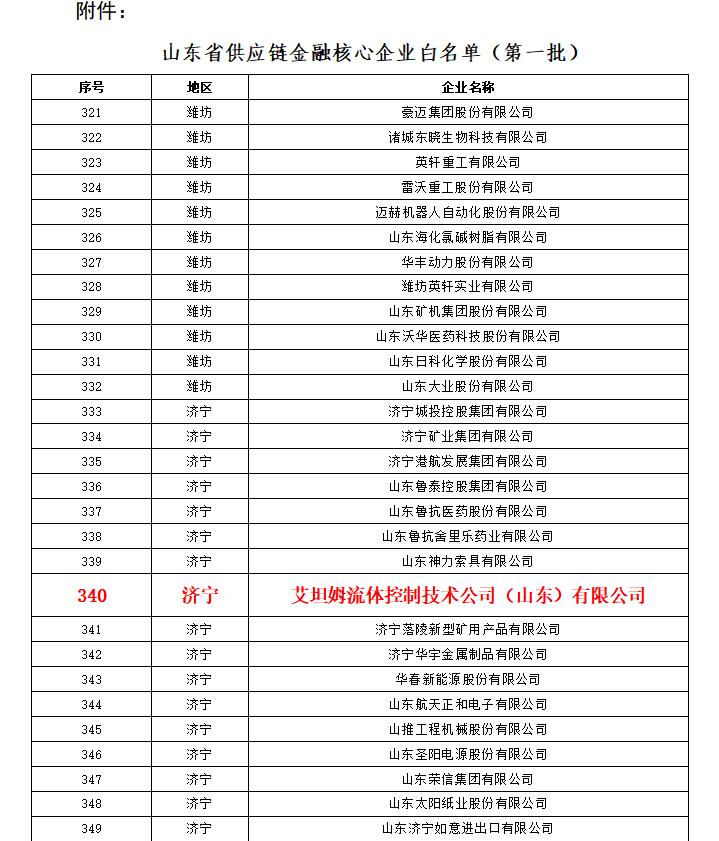 附件：

山东省供应链金融核心企业白名单（第一批）

| 序号 | 地区 | 企业名称 |
|---|---|---|
| 321 | 潍坊 | 豪迈集团股份有限公司 |
| 322 | 潍坊 | 诸城东晓生物科技有限公司 |
| 323 | 潍坊 | 英轩重工有限公司 |
| 324 | 潍坊 | 雷沃重工股份有限公司 |
| 325 | 潍坊 | 迈赫机器人自动化股份有限公司 |
| 326 | 潍坊 | 山东海化氯碱树脂有限公司 |
| 327 | 潍坊 | 华丰动力股份有限公司 |
| 328 | 潍坊 | 潍坊英轩实业有限公司 |
| 329 | 潍坊 | 山东矿机集团股份有限公司 |
| 330 | 潍坊 | 山东沃华医药科技股份有限公司 |
| 331 | 潍坊 | 山东日科化学股份有限公司 |
| 332 | 潍坊 | 山东大业股份有限公司 |
| 333 | 济宁 | 济宁城投控股集团有限公司 |
| 334 | 济宁 | 济宁矿业集团有限公司 |
| 335 | 济宁 | 济宁港航发展集团有限公司 |
| 336 | 济宁 | 山东鲁泰控股集团有限公司 |
| 337 | 济宁 | 山东鲁抗医药股份有限公司 |
| 338 | 济宁 | 山东鲁抗舍里乐药业有限公司 |
| 339 | 济宁 | 山东神力索具有限公司 |
| 340 | 济宁 | 艾坦姆流体控制技术公司（山东）有限公司 |
| 341 | 济宁 | 济宁落陵新型矿用产品有限公司 |
| 342 | 济宁 | 济宁华宇金属制品有限公司 |
| 343 | 济宁 | 华春新能源股份有限公司 |
| 344 | 济宁 | 山东航天正和电子有限公司 |
| 345 | 济宁 | 山推工程机械股份有限公司 |
| 346 | 济宁 | 山东圣阳电源股份有限公司 |
| 347 | 济宁 | 山东荣信集团有限公司 |
| 348 | 济宁 | 山东太阳纸业股份有限公司 |
| 349 | 济宁 | 山东济宁如意进出口有限公司 |